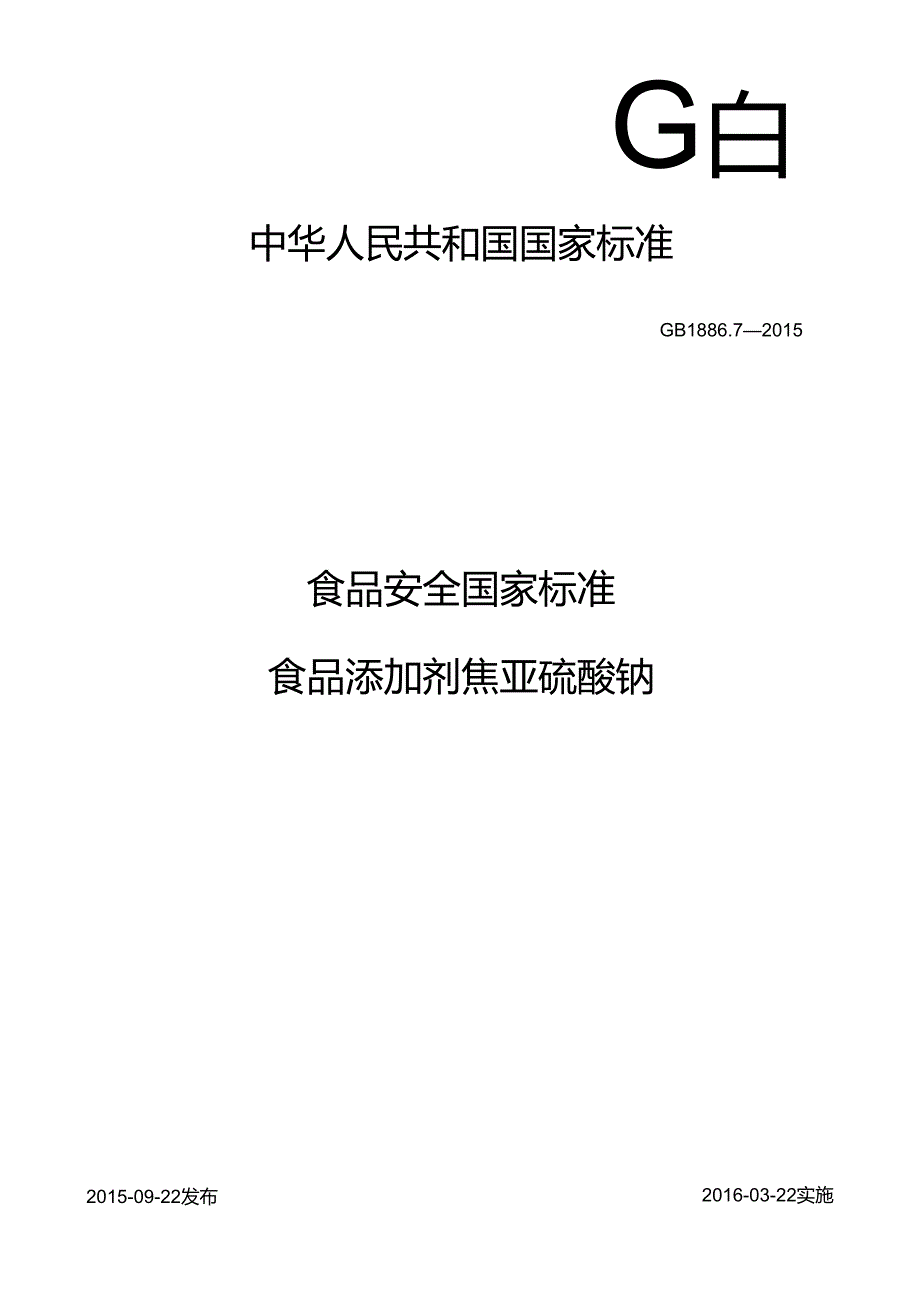 G白

中华人民共和国国家标准

GB1886.7—2015

食品安全国家标准

食品添加剂焦亚硫酸钠

2015-09-22发布

2016-03-22实施